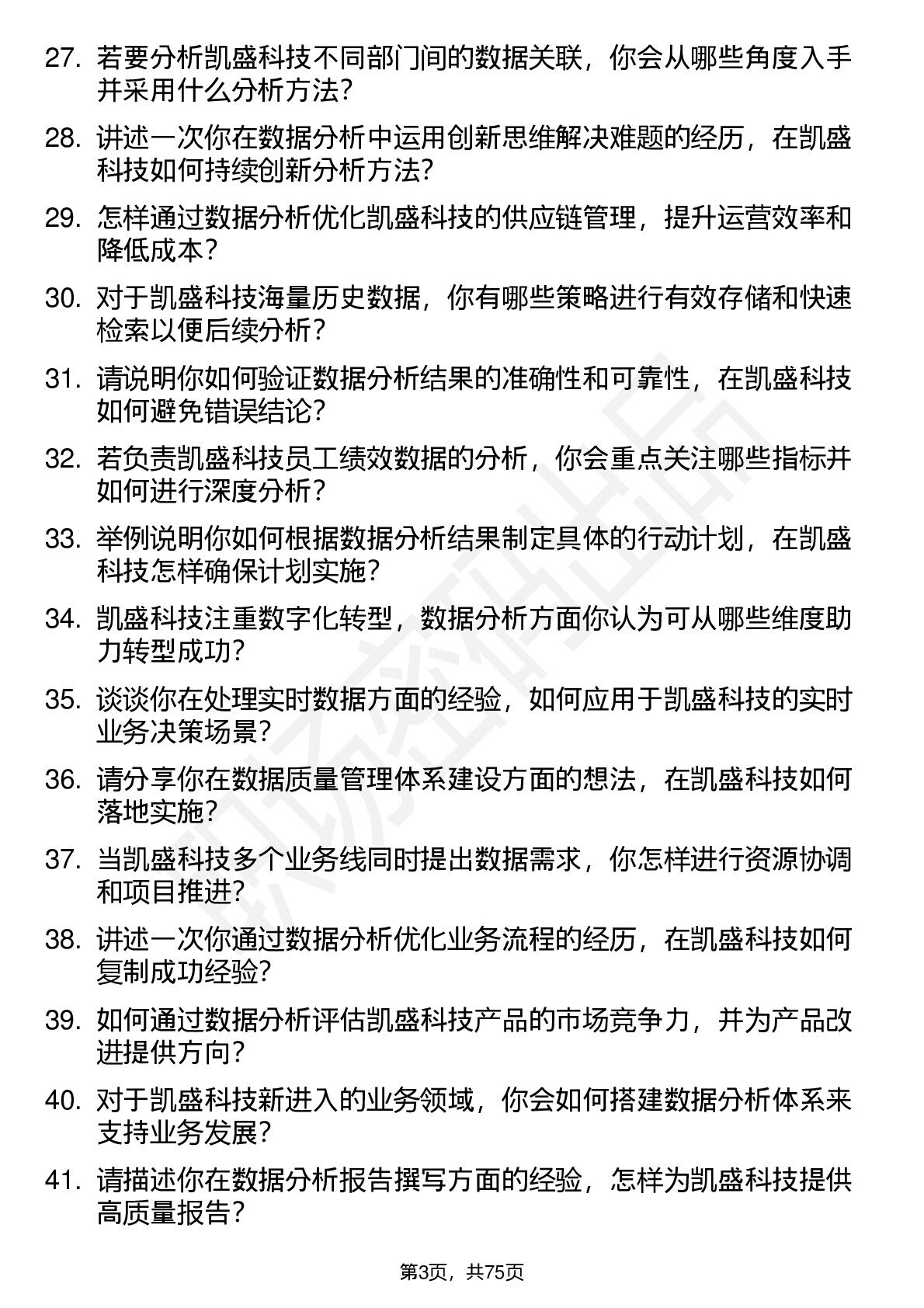 27. 若要分析凯盛科技不同部门间的数据关联，你会从哪些角度入手并采用什么分析方法？

28. 讲述一次你在数据分析中运用创新思维解决难题的经历，在凯盛科技如何持续创新分析方法？

29. 怎样通过数据分析优化凯盛科技的供应链管理，提升运营效率和降低成本？

30. 对于凯盛科技海量历史数据，你有哪些策略进行有效存储和快速检索以便后续分析？

31. 请说明你如何验证数据分析结果的准确性和可靠性，在凯盛科技如何避免错误结论？

32. 若负责凯盛科技员工绩效数据的分析，你会重点关注哪些指标并如何进行深度分析？

33. 举例说明你如何根据数据分析结果制定具体的行动计划，在凯盛科技怎样确保计划实施？

34. 凯盛科技注重数字化转型，数据分析方面你认为可从哪些维度助力转型成功？

35. 谈谈你在处理实时数据方面的经验，如何应用于凯盛科技的实时业务决策场景？

36. 请分享你在数据质量管理体系建设方面的想法，在凯盛科技如何落地实施？

37. 当凯盛科技多个业务线同时提出数据需求，你怎样进行资源协调和项目推进？

38. 讲述一次你通过数据分析优化业务流程的经历，在凯盛科技如何复制成功经验？

39. 如何通过数据分析评估凯盛科技产品的市场竞争力，并为产品改进提供方向？

40. 对于凯盛科技新进入的业务领域，你会如何搭建数据分析体系来支持业务发展？

41. 请描述你在数据分析报告撰写方面的经验，怎样为凯盛科技提供高质量报告？

第3页，共75页